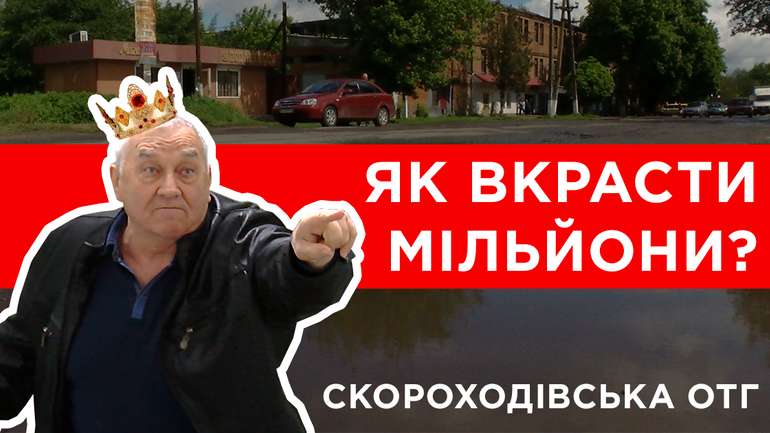 ЯК ВКРАСТИ МІЛЬЙОНИ?

СКОРОХОДІВСЬКА ОТГ